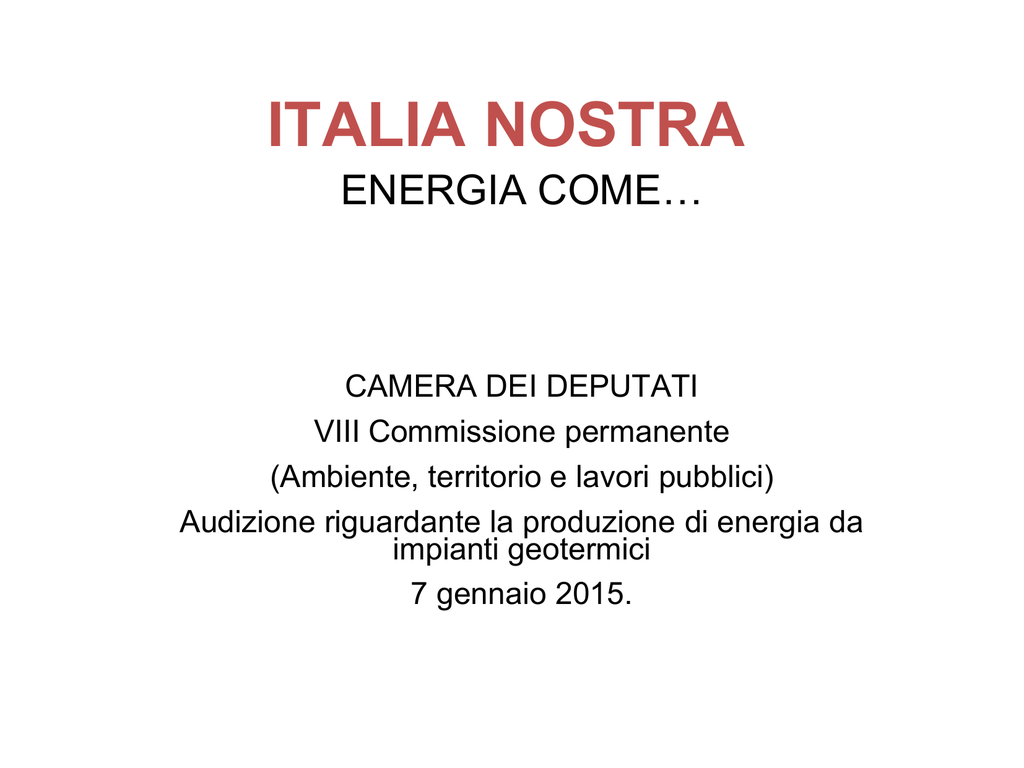 ITALIA NOSTRA
ENERGIA COME…

CAMERA DEI DEPUTATI
VIII Commissione permanente
(Ambiente, territorio e lavori pubblici)
Audizione riguardante la produzione di energia da impianti geotermici
7 gennaio 2015.